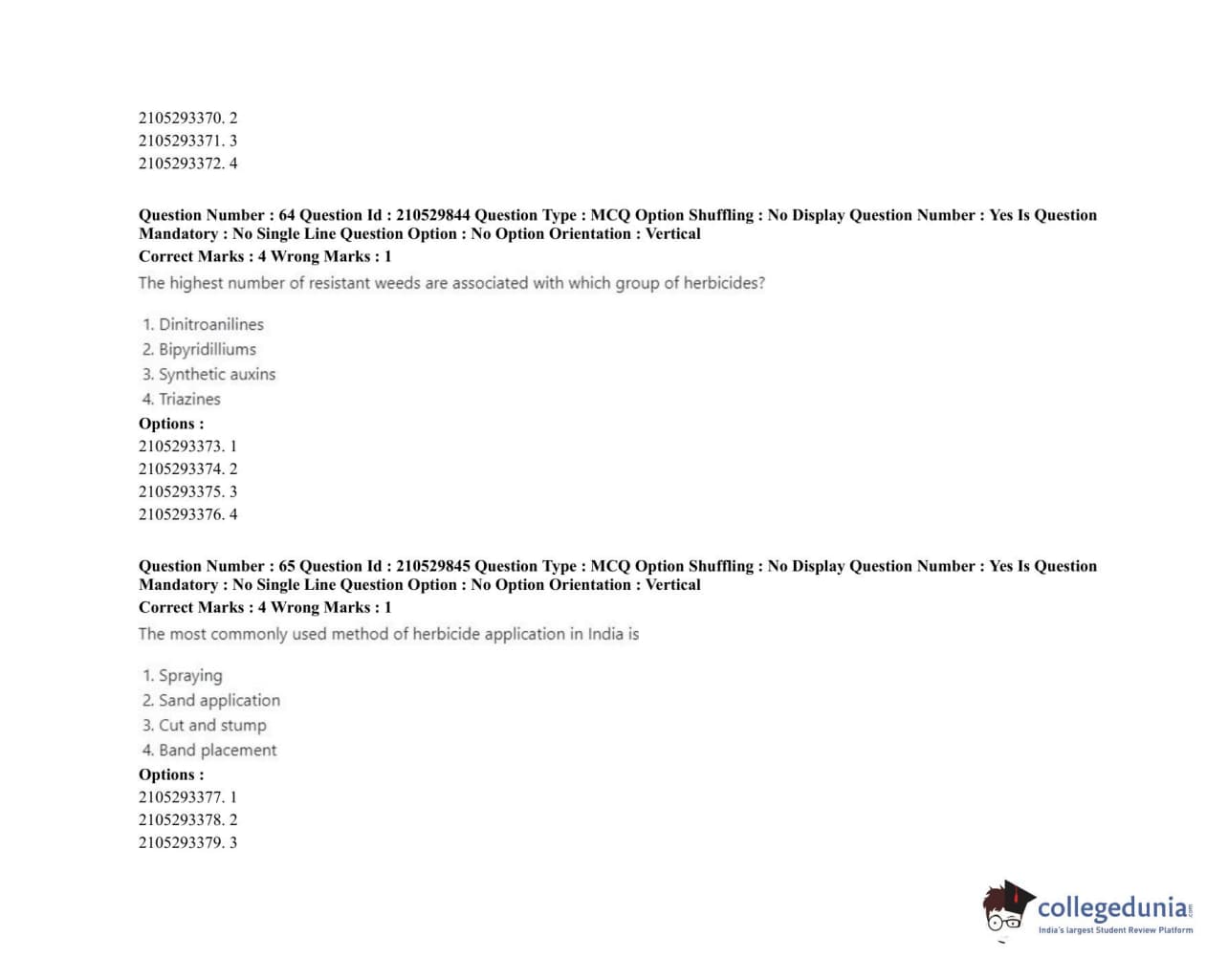 2105293370. 2
2105293371. 3
2105293372. 4

Question Number : 64 Question Id : 210529844 Question Type : MCQ Option Shuffling : No Display Question Number : Yes Is Question Mandatory : No Single Line Question Option : No Option Orientation : Vertical
Correct Marks : 4 Wrong Marks : 1
The highest number of resistant weeds are associated with which group of herbicides?

1. Dinitroanilines
2. Bipyridilliums
3. Synthetic auxins
4. Triazines
Options :
2105293373. 1
2105293374. 2
2105293375. 3
2105293376. 4

Question Number : 65 Question Id : 210529845 Question Type : MCQ Option Shuffling : No Display Question Number : Yes Is Question Mandatory : No Single Line Question Option : No Option Orientation : Vertical
Correct Marks : 4 Wrong Marks : 1
The most commonly used method of herbicide application in India is

1. Spraying
2. Sand application
3. Cut and stump
4. Band placement
Options :
2105293377. 1
2105293378. 2
2105293379. 3

collegedunia.com
India's largest Student Review Platform